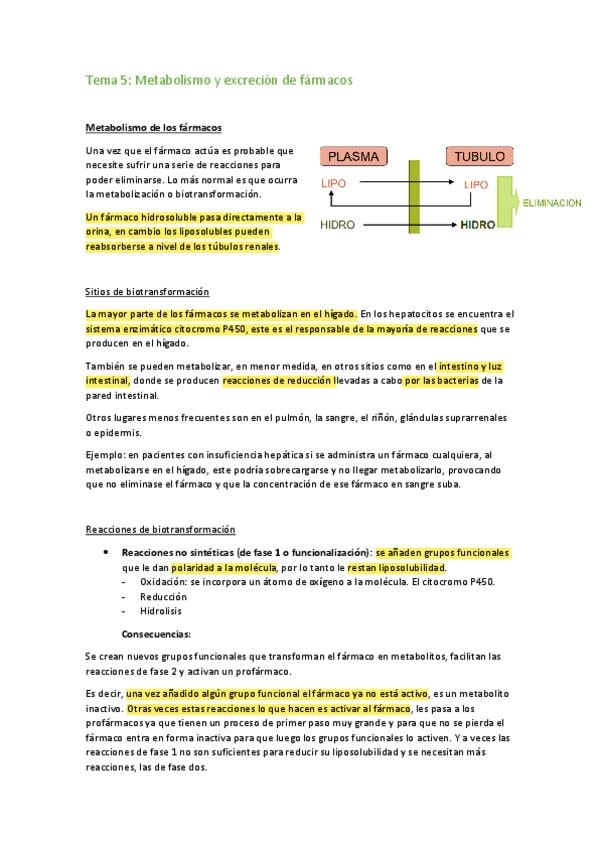 Tema 5: Metabolismo y excreción de fármacos

Metabolismo de los fármacos

Una vez que el fármaco actúa es probable que necesite sufrir una serie de reacciones para poder eliminarse. Lo más normal es que ocurra la metabolización o biotransformación.

Un fármaco hidrosoluble pasa directamente a la orina, en cambio los liposolubles pueden reabsorberse a nivel de los túbulos renales.

PLASMA

TUBULO

LIPO

LIPO

HIDRO

HIDRO

ELIMINACION

Sitios de biotransformación

La mayor parte de los fármacos se metabolizan en el hígado. En los hepatocitos se encuentra el sistema enzimático citocromo P450, este es el responsable de la mayoría de reacciones que se producen en el hígado.

También se pueden metabolizar, en menor medida, en otros sitios como en el intestino y luz intestinal, donde se producen reacciones de reducción llevadas a cabo por las bacterias de la pared intestinal.

Otros lugares menos frecuentes son en el pulmón, la sangre, el riñón, glándulas suprarrenales o epidermis.

Ejemplo: en pacientes con insuficiencia hepática si se administra un fármaco cualquiera, al metabolizarse en el hígado, este podría sobrecargarse y no llegar metabolizarlo, provocando que no eliminase el fármaco y que la concentración de ese fármaco en sangre suba.

Reacciones de biotransformación

• Reacciones no sintéticas (de fase 1 o funcionalización): se añaden grupos funcionales que le dan polaridad a la molécula, por lo tanto le restan liposolubilidad.
- Oxidación: se incorpora un átomo de oxígeno a la molécula. El citocromo P450.
- Reducción
- Hidrolisis

Consecuencias:

Se crean nuevos grupos funcionales que transforman el fármaco en metabolitos, facilitan las reacciones de fase 2 y activan un profármaco.

Es decir, una vez añadido algún grupo funcional el fármaco ya no está activo, es un metabolito inactivo. Otras veces estas reacciones lo que hacen es activar al fármaco, les pasa a los profármacos ya que tienen un proceso de primer paso muy grande y para que no se pierda el fármaco entra en forma inactiva para que luego los grupos funcionales lo activen. Y a veces las reacciones de fase 1 no son suficientes para reducir su liposolubilidad y se necesitan más reacciones, las de fase dos.